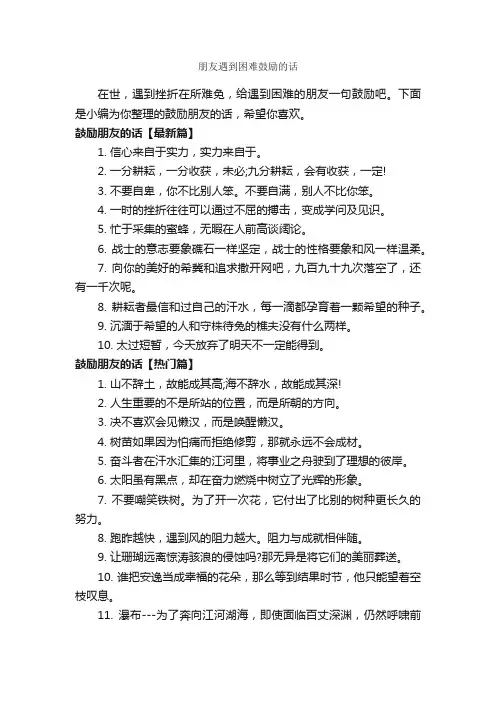 朋友遇到困难鼓励的话

在世，遇到挫折在所难免，给遇到困难的朋友一句鼓励吧。下面是小编为你整理的鼓励朋友的话，希望你喜欢。

鼓励朋友的话【最新篇】

1. 信心来自于实力，实力来自于。

2. 一分耕耘，一分收获，未必;九分耕耘，会有收获，一定!

3. 不要自卑，你不比别人笨。不要自满，别人不比你笨。

4. 一时的挫折往往可以通过不屈的搏击，变成学问及见识。

5. 忙于采集的蜜蜂，无暇在人前高谈阔论。

6. 战士的意志要象礁石一样坚定，战士的性格要象和风一样温柔。

7. 向你的美好的希冀和追求撒开网吧，九百九十九次落空了，还有一千次呢。

8. 耕耘者最信和过自己的汗水，每一滴都孕育着一颗希望的种子。

9. 沉湎于希望的人和守株待兔的樵夫没有什么两样。

10. 太过短暂，今天放弃了明天不一定能得到。

鼓励朋友的话【热门篇】

1. 山不辞土，故能成其高;海不辞水，故能成其深!

2. 人生重要的不是所站的位置，而是所朝的方向。

3. 决不喜欢会见懒汉，而是唤醒懒汉。

4. 树苗如果因为怕痛而拒绝修剪，那就永远不会成材。

5. 奋斗者在汗水汇集的江河里，将事业之舟驶到了理想的彼岸。

6. 太阳虽有黑点，却在奋力燃烧中树立了光辉的形象。

7. 不要嘲笑铁树。为了开一次花，它付出了比别的树种更长久的努力。

8. 跑昨越快，遇到风的阻力越大。阻力与成就相伴随。

9. 让珊瑚远离惊涛骇浪的侵蚀吗?那无异是将它们的美丽葬送。

10. 谁把安逸当成幸福的花朵，那么等到结果时节，他只能望着空枝叹息。

11. 瀑布---为了奔向江河湖海，即使面临百丈深渊，仍然呼啸前